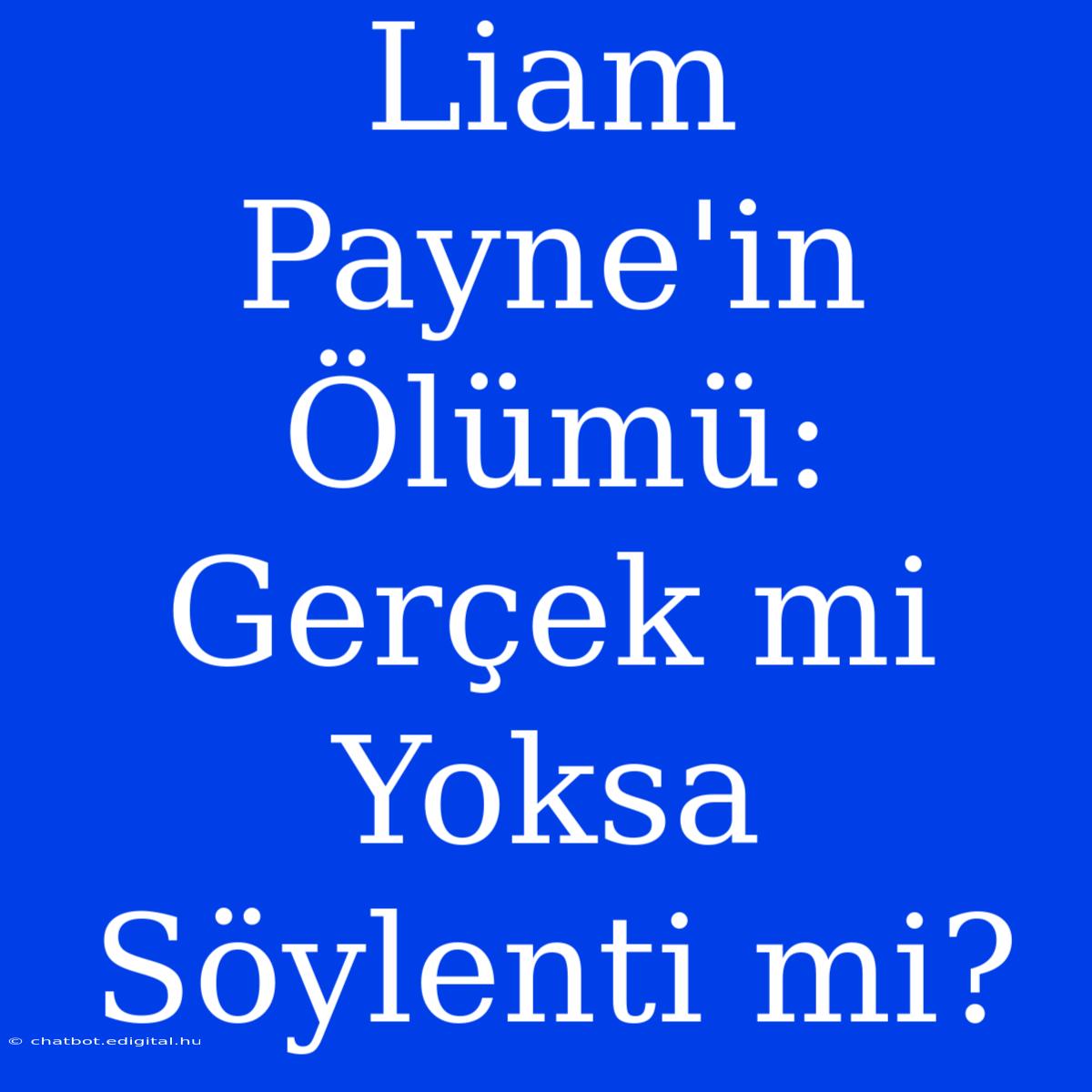 Liam Payne'in Ölümü: Gerçek mi Yoksa Söylenti mi?

© chatbot.edigital.hu